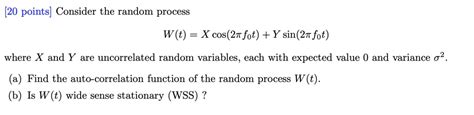 [20 points] Consider the random process

$W(t) = X\cos(2\pi f_0 t) + Y\sin(2\pi f_0 t)$

where $X$ and $Y$ are uncorrelated random variables, each with expected value 0 and variance $\sigma^2$.

(a) Find the auto-correlation function of the random process $W(t)$.

(b) Is $W(t)$ wide sense stationary (WSS) ?